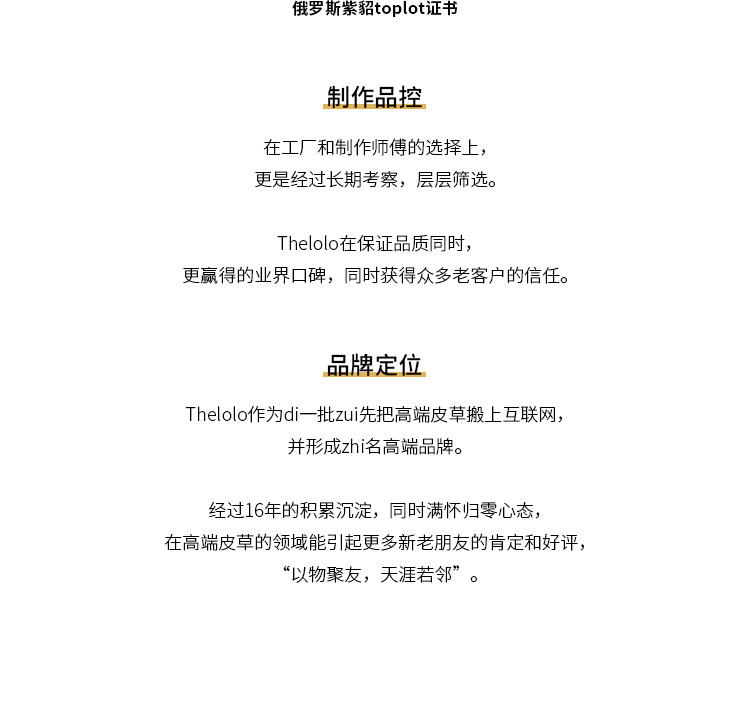 俄罗斯紫貂toplot证书

制作品控

在工厂和制作师傅的选择上，
更是经过长期考察，层层筛选。

Thelolo在保证品质同时，
更赢得的业界口碑，同时获得众多老客户的信任。

品牌定位

Thelolo作为di一批zui先把高端皮草搬上互联网，
并形成zhi名高端品牌。

经过16年的积累沉淀，同时满怀归零心态，
在高端皮草的领域能引起更多新老朋友的肯定和好评，
“以物聚友，天涯若邻”。